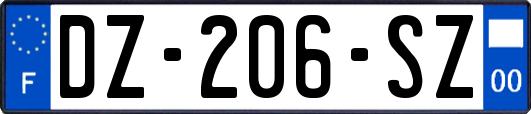 F
DZ-206-SZ
00